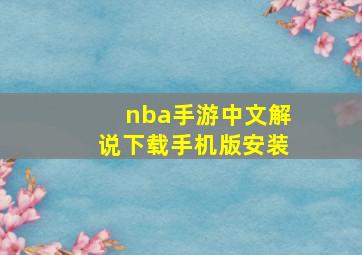 nba手游中文解说下载手机版安装